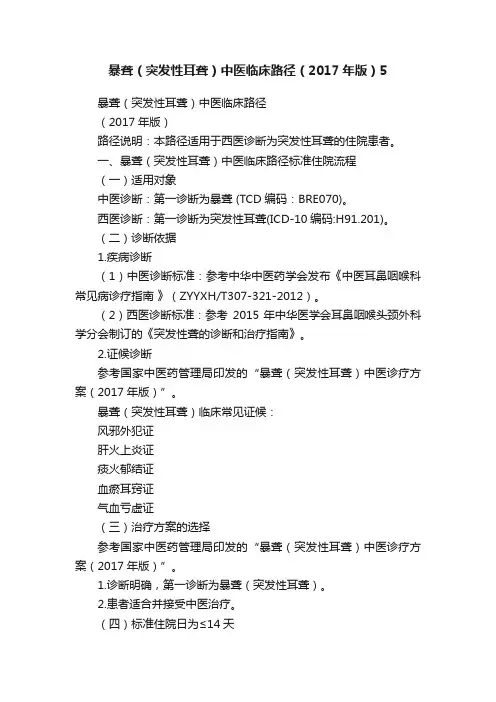 暴聋（突发性耳聋）中医临床路径（2017年版）5

暴聋（突发性耳聋）中医临床路径

（2017年版）

路径说明：本路径适用于西医诊断为突发性耳聋的住院患者。

一、暴聋（突发性耳聋）中医临床路径标准住院流程

（一）适用对象

中医诊断：第一诊断为暴聋 (TCD 编码：BRE070)。

西医诊断：第一诊断为突发性耳聋(ICD-10 编码:H91.201)。

（二）诊断依据

1.疾病诊断

（1）中医诊断标准：参考中华中医药学会发布《中医耳鼻咽喉科常见病诊疗指南》（ZYYXH/T307-321-2012）。

（2）西医诊断标准：参考 2015 年中华医学会耳鼻咽喉头颈外科学分会制订的《突发性聋的诊断和治疗指南》。

2.证候诊断

参考国家中医药管理局印发的“暴聋（突发性耳聋）中医诊疗方案（2017年版）”。

暴聋（突发性耳聋）临床常见证候：

风邪外犯证

肝火上炎证

痰火郁结证

血瘀耳窍证

气血亏虚证

（三）治疗方案的选择

参考国家中医药管理局印发的“暴聋（突发性耳聋）中医诊疗方案（2017年版）”。

1.诊断明确，第一诊断为暴聋（突发性耳聋）。

2.患者适合并接受中医治疗。

（四）标准住院日为≤14天